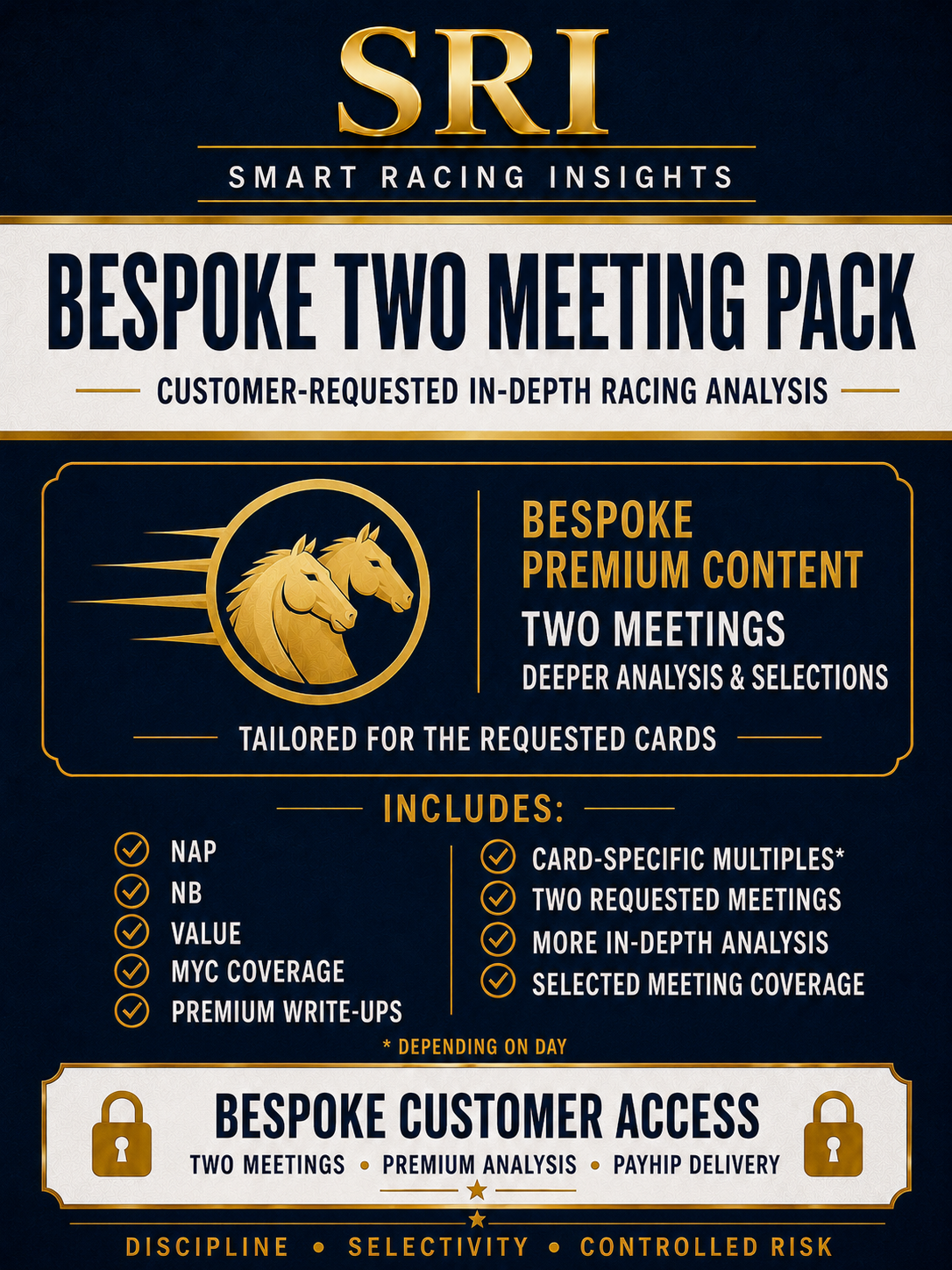 SRI

SMART RACING INSIGHTS

BESPOKE TWO MEETING PACK

CUSTOMER-REQUESTED IN-DEPTH RACING ANALYSIS

BESPOKE PREMIUM CONTENT

TWO MEETINGS

DEEPER ANALYSIS & SELECTIONS

TAILORED FOR THE REQUESTED CARDS

INCLUDES:

NAP
NB
VALUE
MYC COVERAGE
PREMIUM WRITE-UPS

CARD-SPECIFIC MULTIPLES*
TWO REQUESTED MEETINGS
MORE IN-DEPTH ANALYSIS
SELECTED MEETING COVERAGE

* DEPENDING ON DAY

BESPOKE CUSTOMER ACCESS

TWO MEETINGS • PREMIUM ANALYSIS • PAYHIP DELIVERY

DISCIPLINE • SELECTIVITY • CONTROLLED RISK